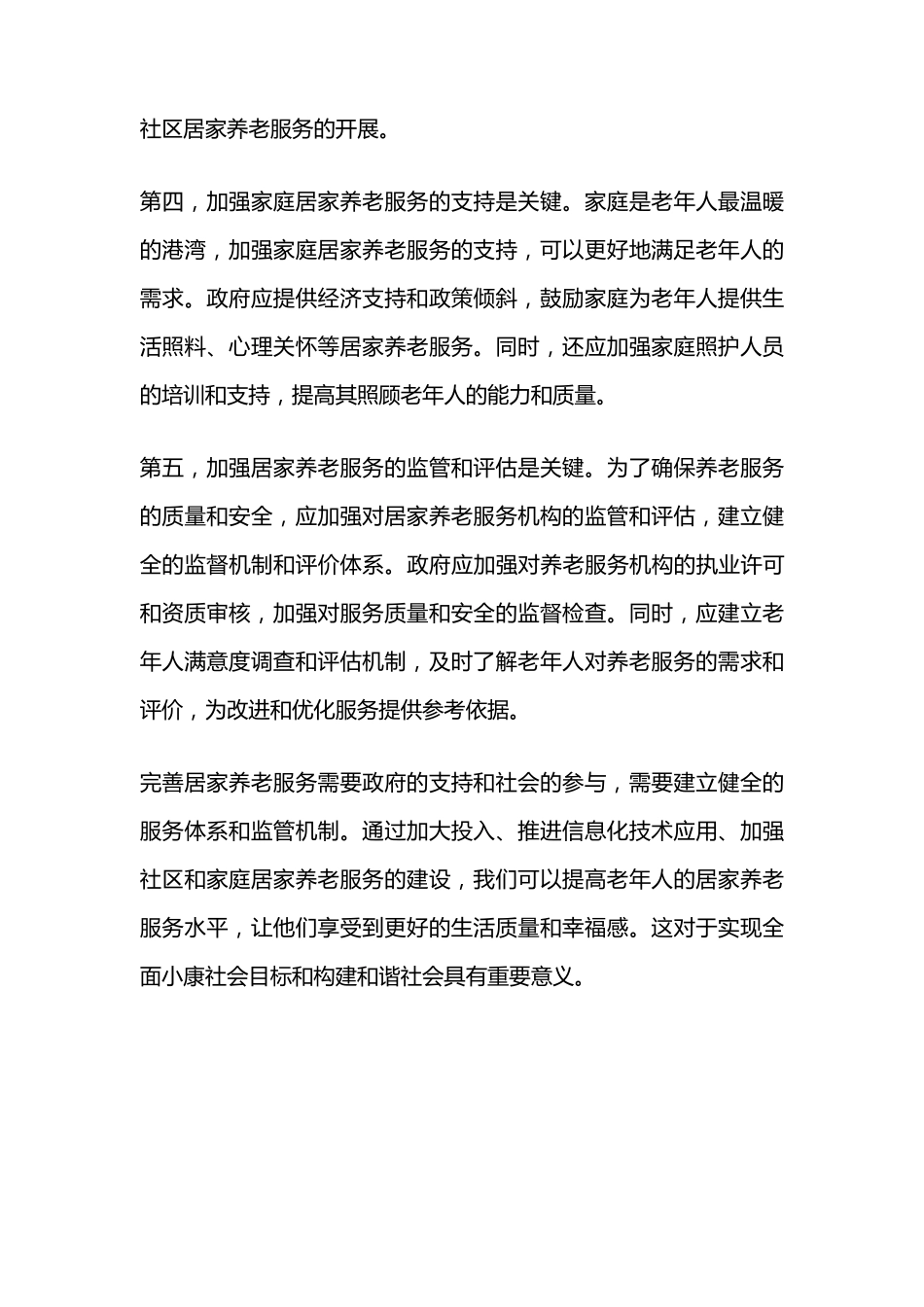 社区居家养老服务的开展。

第四，加强家庭居家养老服务的支持是关键。家庭是老年人最温暖的港湾，加强家庭居家养老服务的支持，可以更好地满足老年人的需求。政府应提供经济支持和政策倾斜，鼓励家庭为老年人提供生活照料、心理关怀等居家养老服务。同时，还应加强家庭照护人员的培训和支持，提高其照顾老年人的能力和质量。

第五，加强居家养老服务的监管和评估是关键。为了确保养老服务的质量和安全，应加强对居家养老服务机构的监管和评估，建立健全的监督机制和评价体系。政府应加强对养老服务机构的执业许可和资质审核，加强对服务质量和安全的监督检查。同时，应建立老年人满意度调查和评估机制，及时了解老年人对养老服务的需求和评价，为改进和优化服务提供参考依据。

完善居家养老服务需要政府的支持和社会的参与，需要建立健全的服务体系和监管机制。通过加大投入、推进信息化技术应用、加强社区和家庭居家养老服务的建设，我们可以提高老年人的居家养老服务水平，让他们享受到更好的生活质量和幸福感。这对于实现全面小康社会目标和构建和谐社会具有重要意义。